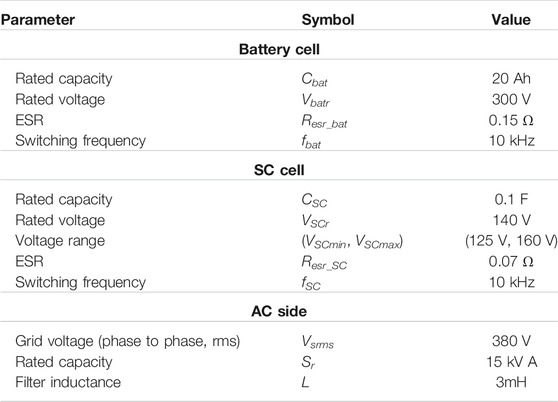 | Parameter | Symbol | Value |
|---|---|---|
| **Battery cell** | | |
| Rated capacity | $C_{bat}$ | 20 Ah |
| Rated voltage | $V_{batr}$ | 300 V |
| ESR | $R_{esr\_bat}$ | 0.15 Ω |
| Switching frequency | $f_{bat}$ | 10 kHz |
| **SC cell** | | |
| Rated capacity | $C_{SC}$ | 0.1 F |
| Rated voltage | $V_{SCr}$ | 140 V |
| Voltage range | $(V_{SCmin}, V_{SCmax})$ | (125 V, 160 V) |
| ESR | $R_{esr\_SC}$ | 0.07 Ω |
| Switching frequency | $f_{SC}$ | 10 kHz |
| **AC side** | | |
| Grid voltage (phase to phase, rms) | $V_{srms}$ | 380 V |
| Rated capacity | $S_r$ | 15 kV A |
| Filter inductance | $L$ | 3mH |